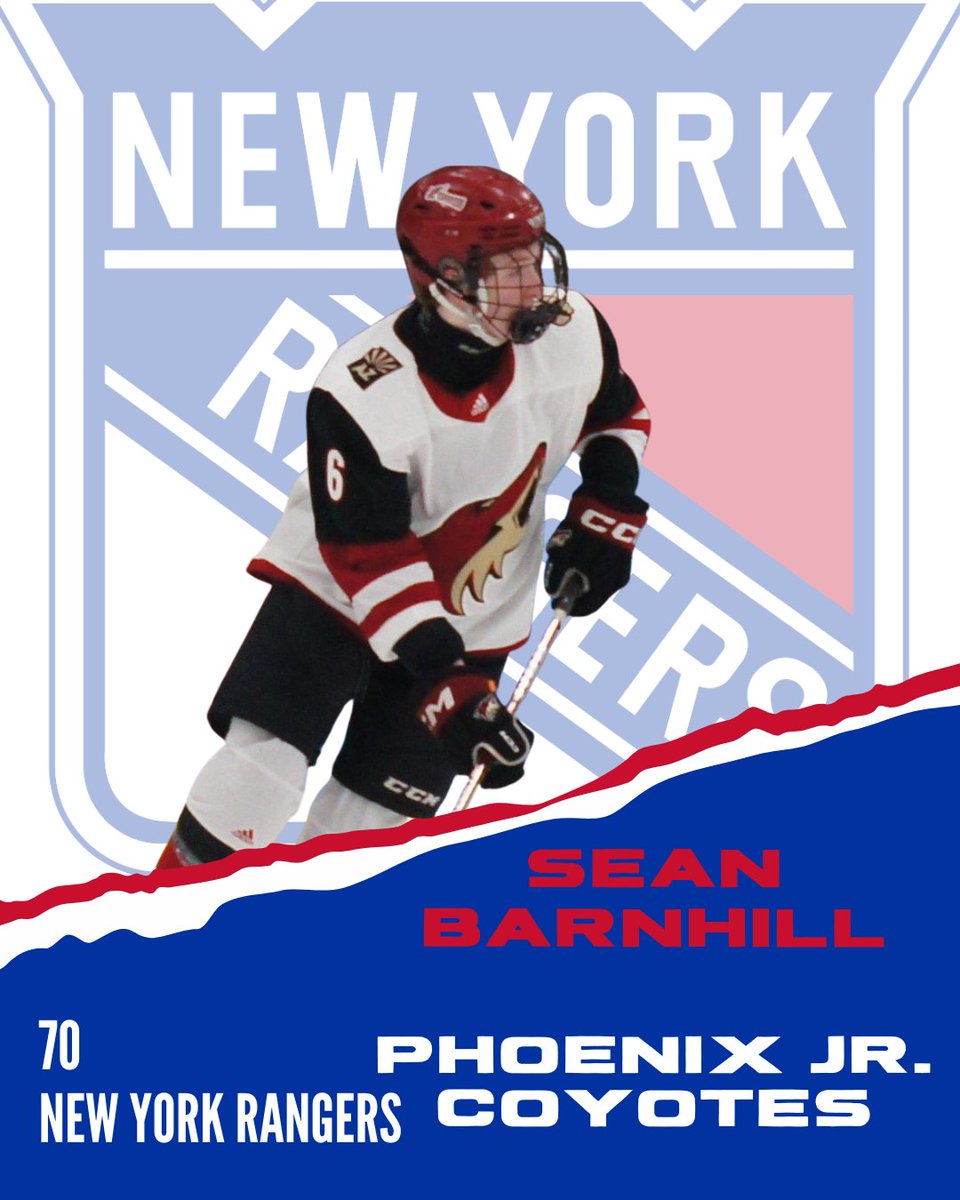 NEW YORK
RANGERS

6

CCM

CCM

SEAN
BARNHILL

70
NEW YORK RANGERS

PHOENIX JR.
COYOTES